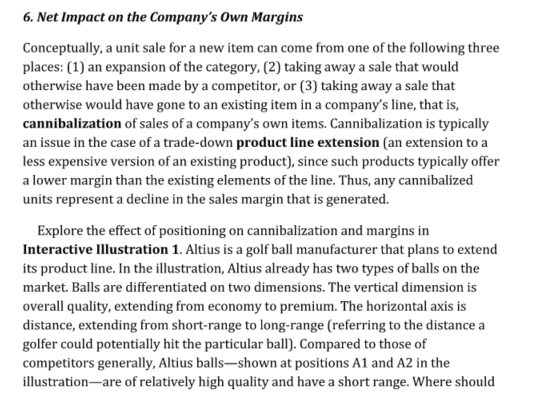 6. Net Impact on the Company's Own Margins

Conceptually, a unit sale for a new item can come from one of the following three places: (1) an expansion of the category, (2) taking away a sale that would otherwise have been made by a competitor, or (3) taking away a sale that otherwise would have gone to an existing item in a company's line, that is, cannibalization of sales of a company's own items. Cannibalization is typically an issue in the case of a trade-down product line extension (an extension to a less expensive version of an existing product), since such products typically offer a lower margin than the existing elements of the line. Thus, any cannibalized units represent a decline in the sales margin that is generated.

Explore the effect of positioning on cannibalization and margins in Interactive Illustration 1. Altius is a golf ball manufacturer that plans to extend its product line. In the illustration, Altius already has two types of balls on the market. Balls are differentiated on two dimensions. The vertical dimension is overall quality, extending from economy to premium. The horizontal axis is distance, extending from short-range to long-range (referring to the distance a golfer could potentially hit the particular ball). Compared to those of competitors generally, Altius balls—shown at positions A1 and A2 in the illustration—are of relatively high quality and have a short range. Where should